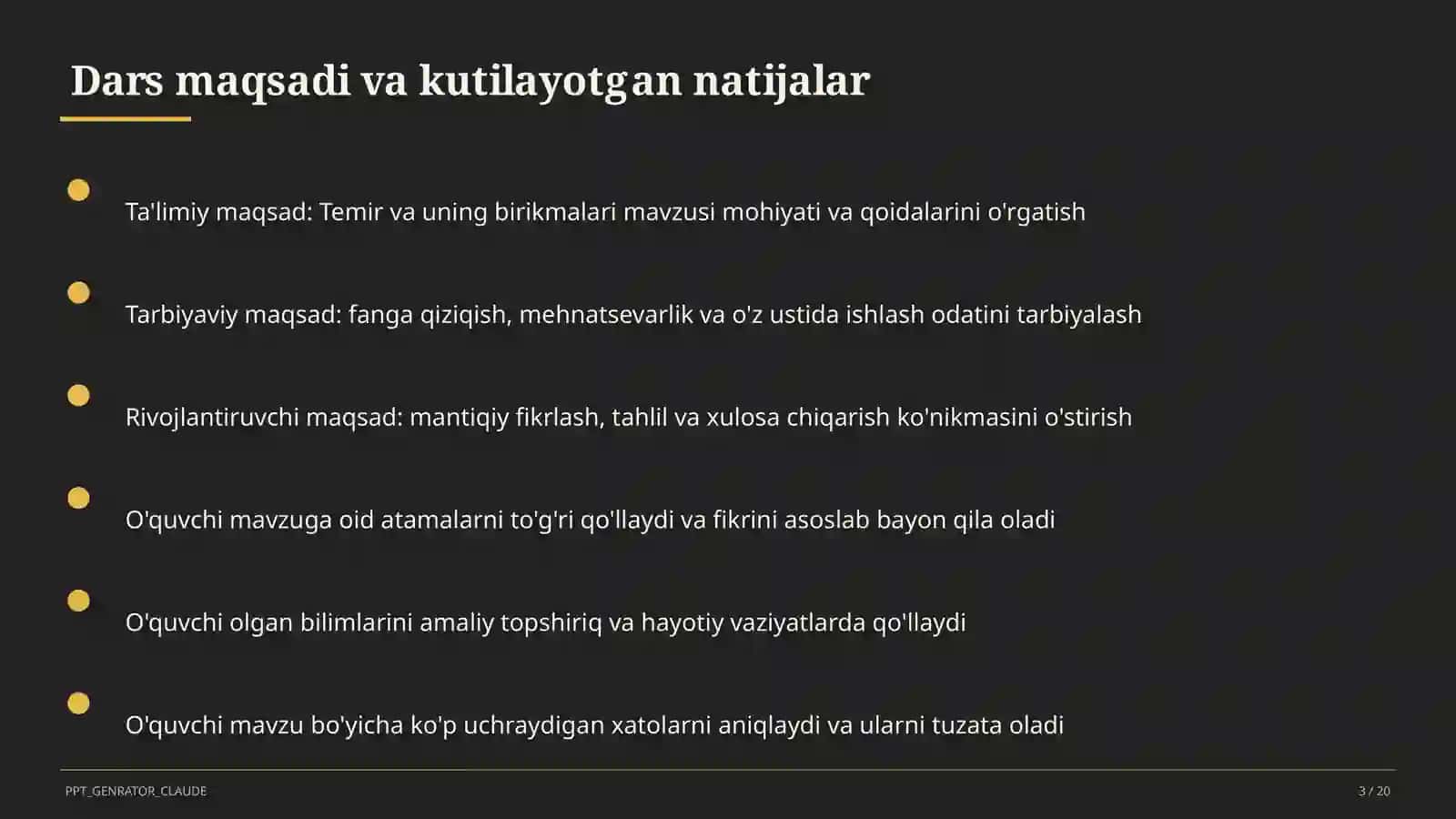 Dars maqsadi va kutilayotgan natijalar

Ta'limiy maqsad: Temir va uning birikmalari mavzusi mohiyati va qoidalarini o'rgatish

Tarbiyaviy maqsad: fanga qiziqish, mehnatsevarlik va o'z ustida ishlash odatini tarbiyalash

Rivojlantiruvchi maqsad: mantiqiy fikrlash, tahlil va xulosa chiqarish ko'nikmasini o'stirish

O'quvchi mavzuga oid atamalarni to'g'ri qo'llaydi va fikrini asoslab bayon qila oladi

O'quvchi olgan bilimlarini amaliy topshiriq va hayotiy vaziyatlarda qo'llaydi

O'quvchi mavzu bo'yicha ko'p uchraydigan xatolarni aniqlaydi va ularni tuzata oladi

PPT_GENRATOR_CLAUDE

3 / 20